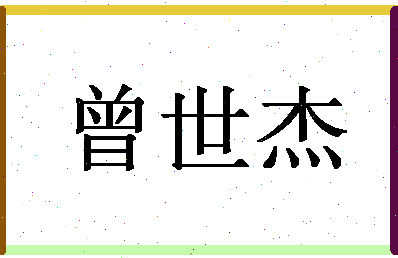 曾世杰